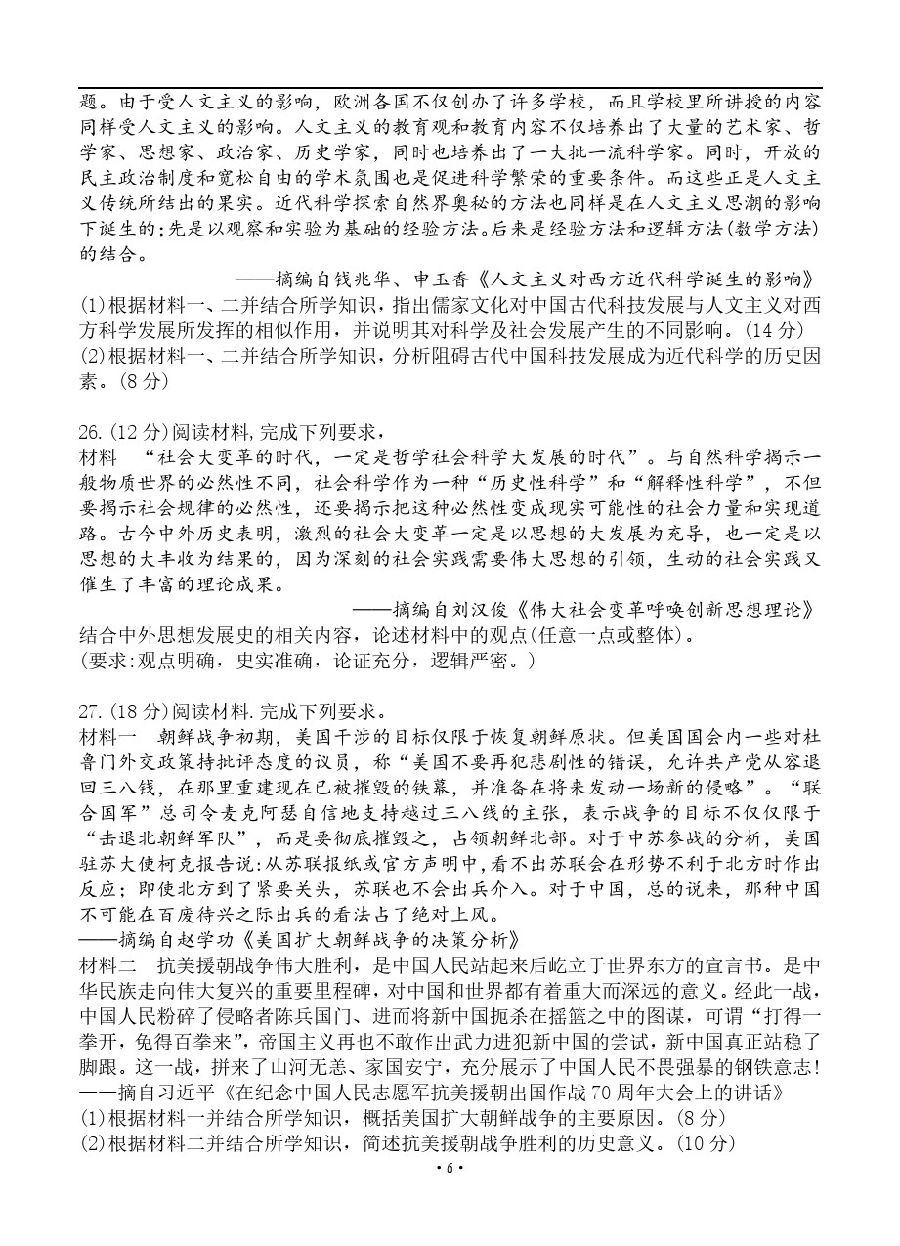 题。由于受人文主义的影响，欧洲各国不仅创办了许多学校，而且学校里所讲授的内容同样受人文主义的影响。人文主义的教育观和教育内容不仅培养出了大量的艺术家、哲学家、思想家、政治家、历史学家，同时也培养出了一大批一流科学家。同时，开放的民主政治制度和宽松自由的学术氛围也是促进科学繁荣的重要条件。而这些正是人文主义传统所结出的果实。近代科学探索自然界奥秘的方法也同样是在人文主义思潮的影响下诞生的:先是以观察和实验为基础的经验方法。后来是经验方法和逻辑方法(数学方法)的结合。

——摘编自钱兆华、申玉香《人文主义对西方近代科学诞生的影响》

(1)根据材料一、二并结合所学知识，指出儒家文化对中国古代科技发展与人文主义对西方科学发展所发挥的相似作用，并说明其对科学及社会发展产生的不同影响。(14分)

(2)根据材料一、二并结合所学知识，分析阻碍古代中国科技发展成为近代科学的历史因素。(8分)

26.(12分)阅读材料,完成下列要求，

材料 “社会大变革的时代，一定是哲学社会科学大发展的时代”。与自然科学揭示一般物质世界的必然性不同，社会科学作为一种“历史性科学”和“解释性科学”，不但要揭示社会规律的必然性，还要揭示把这种必然性变成现实可能性的社会力量和实现道路。古今中外历史表明，激烈的社会大变革一定是以思想的大发展为先导，也一定是以思想的大丰收为结果的，因为深刻的社会实践需要伟大思想的引领，生动的社会实践又催生了丰富的理论成果。

——摘编自刘汉俊《伟大社会变革呼唤创新思想理论》

结合中外思想发展史的相关内容，论述材料中的观点(任意一点或整体)。

(要求:观点明确，史实准确，论证充分，逻辑严密。)

27.(18分)阅读材料.完成下列要求。

材料一 朝鲜战争初期，美国干涉的目标仅限于恢复朝鲜原状。但美国国会内一些对杜鲁门外交政策持批评态度的议员，称“美国不要再犯悲剧性的错误，允许共产党从容退回三八线，在那里重建现在已被摧毁的铁幕，并准备在将来发动一场新的侵略”。“联合国军”总司令麦克阿瑟自信地支持越过三八线的主张，表示战争的目标不仅仅限于“击退北朝鲜军队”，而是要彻底摧毁之，占领朝鲜北部。对于中苏参战的分析，美国驻苏大使柯克报告说:从苏联报纸或官方声明中,看不出苏联会在形势不利于北方时作出反应；即使北方到了紧要关头，苏联也不会出兵介入。对于中国，总的说来，那种中国不可能在百废待兴之际出兵的看法占了绝对上风。

——摘编自赵学功《美国扩大朝鲜战争的决策分析》

材料二 抗美援朝战争伟大胜利，是中国人民站起来后屹立于世界东方的宣言书。是中华民族走向伟大复兴的重要里程碑，对中国和世界都有着重大而深远的意义。经此一战，中国人民粉碎了侵略者陈兵国门、进而将新中国扼杀在摇篮之中的图谋，可谓“打得一拳开，免得百拳来”,帝国主义再也不敢作出武力进犯新中国的尝试，新中国真正站稳了脚跟。这一战，拼来了山河无恙、家国安宁，充分展示了中国人民不畏强暴的钢铁意志!

——摘自习近平《在纪念中国人民志愿军抗美援朝出国作战70周年大会上的讲话》

(1)根据材料一并结合所学知识，概括美国扩大朝鲜战争的主要原因。(8分)

(2)根据材料二并结合所学知识，简述抗美援朝战争胜利的历史意义。(10分)

·6·